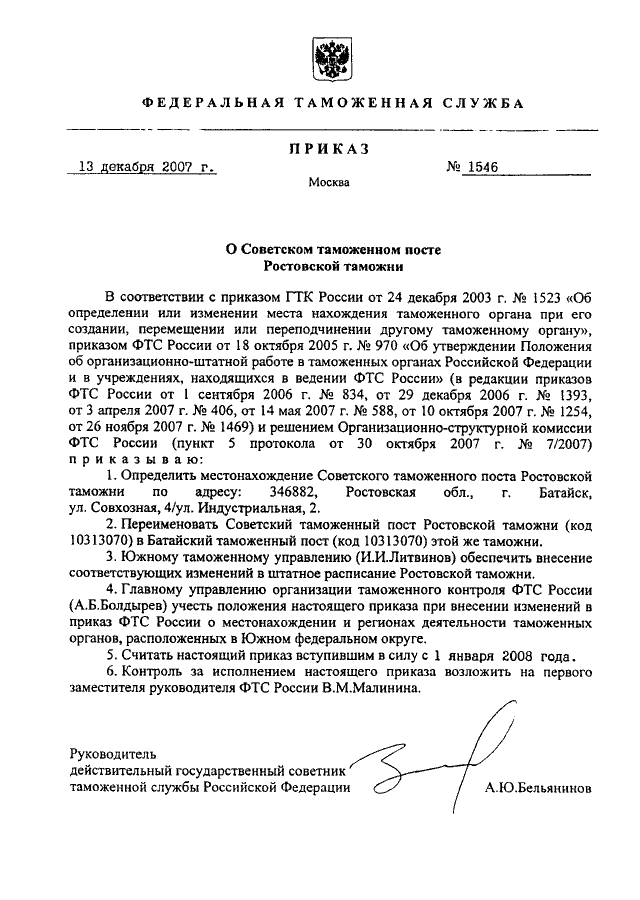 ФЕДЕРАЛЬНАЯ ТАМОЖЕННАЯ СЛУЖБА

ПРИКАЗ

13 декабря 2007 г.

№ 1546

Москва

О Советском таможенном посте Ростовской таможни

В соответствии с приказом ГТК России от 24 декабря 2003 г. № 1523 «Об определении или изменении места нахождения таможенного органа при его создании, перемещении или переподчинении другому таможенному органу», приказом ФТС России от 18 октября 2005 г. № 970 «Об утверждении Положения об организационно-штатной работе в таможенных органах Российской Федерации и в учреждениях, находящихся в ведении ФТС России» (в редакции приказов ФТС России от 1 сентября 2006 г. № 834, от 29 декабря 2006 г. № 1393, от 3 апреля 2007 г. № 406, от 14 мая 2007 г. № 588, от 10 октября 2007 г. № 1254, от 26 ноября 2007 г. № 1469) и решением Организационно-структурной комиссии ФТС России (пункт 5 протокола от 30 октября 2007 г. № 7/2007) приказываю:

1. Определить местонахождение Советского таможенного поста Ростовской таможни по адресу: 346882, Ростовская обл., г. Батайск, ул. Совхозная, 4/ул. Индустриальная, 2.

2. Переименовать Советский таможенный пост Ростовской таможни (код 10313070) в Батайский таможенный пост (код 10313070) этой же таможни.

3. Южному таможенному управлению (И.И.Литвинов) обеспечить внесение соответствующих изменений в штатное расписание Ростовской таможни.

4. Главному управлению организации таможенного контроля ФТС России (А.Б.Болдырев) учесть положения настоящего приказа при внесении изменений в приказ ФТС России о местонахождении и регионах деятельности таможенных органов, расположенных в Южном федеральном округе.

5. Считать настоящий приказ вступившим в силу с 1 января 2008 года.

6. Контроль за исполнением настоящего приказа возложить на первого заместителя руководителя ФТС России В.М.Малинина.

Руководитель
действительный государственный советник
таможенной службы Российской Федерации

А.Ю.Бельянинов